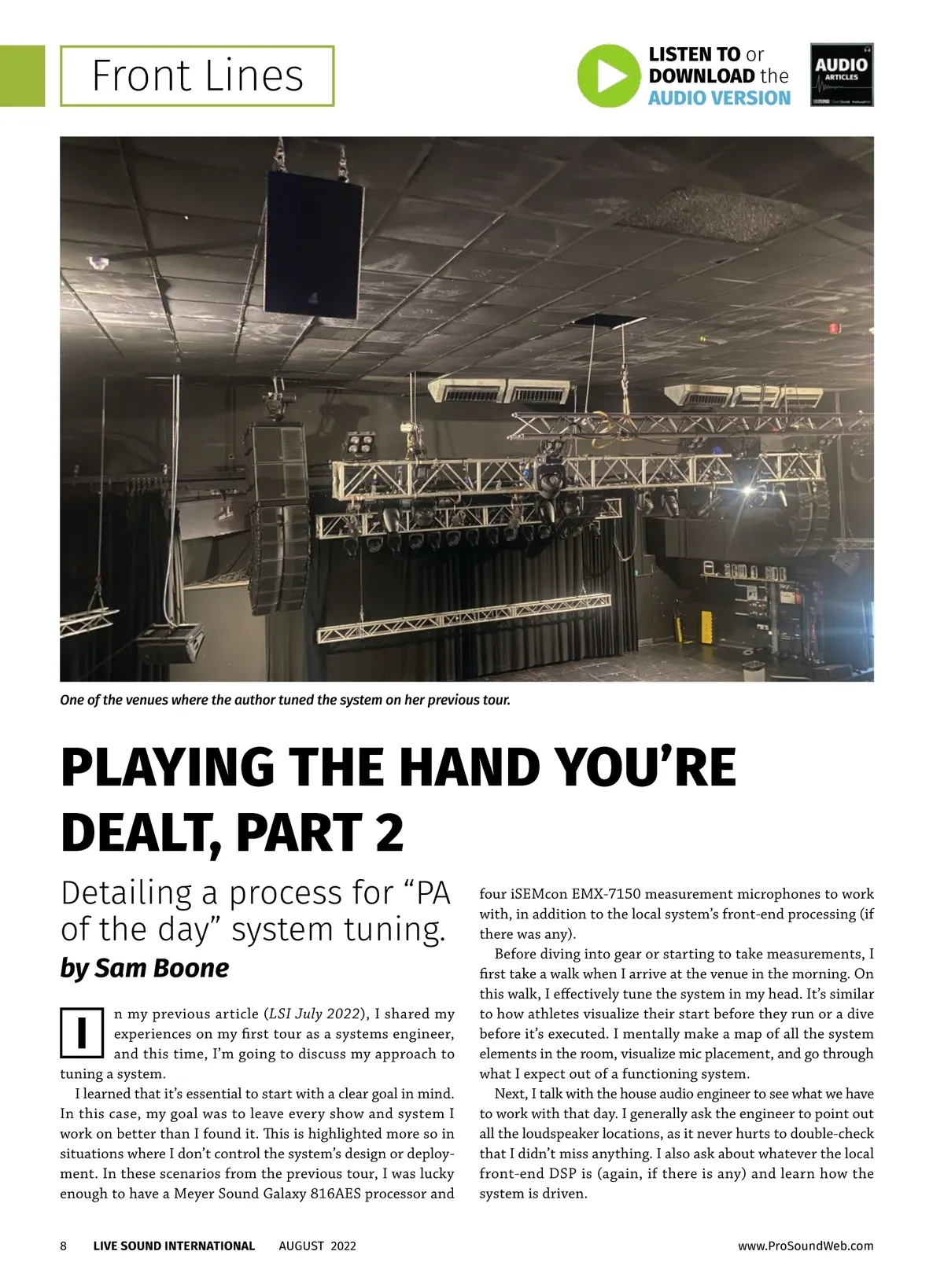 Front Lines

LISTEN TO or DOWNLOAD the AUDIO VERSION

AUDIO ARTICLES

One of the venues where the author tuned the system on her previous tour.

PLAYING THE HAND YOU'RE DEALT, PART 2

Detailing a process for "PA of the day" system tuning.

by Sam Boone

In my previous article (LSI July 2022), I shared my experiences on my first tour as a systems engineer, and this time, I'm going to discuss my approach to tuning a system.

I learned that it's essential to start with a clear goal in mind. In this case, my goal was to leave every show and system I work on better than I found it. This is highlighted more so in situations where I don't control the system's design or deployment. In these scenarios from the previous tour, I was lucky enough to have a Meyer Sound Galaxy 816AES processor and four iSEMcon EMX-7150 measurement microphones to work with, in addition to the local system's front-end processing (if there was any).

Before diving into gear or starting to take measurements, I first take a walk when I arrive at the venue in the morning. On this walk, I effectively tune the system in my head. It's similar to how athletes visualize their start before they run or a dive before it's executed. I mentally make a map of all the system elements in the room, visualize mic placement, and go through what I expect out of a functioning system.

Next, I talk with the house audio engineer to see what we have to work with that day. I generally ask the engineer to point out all the loudspeaker locations, as it never hurts to double-check that I didn't miss anything. I also ask about whatever the local front-end DSP is (again, if there is any) and learn how the system is driven.

8 LIVE SOUND INTERNATIONAL AUGUST 2022 www.ProSoundWeb.com